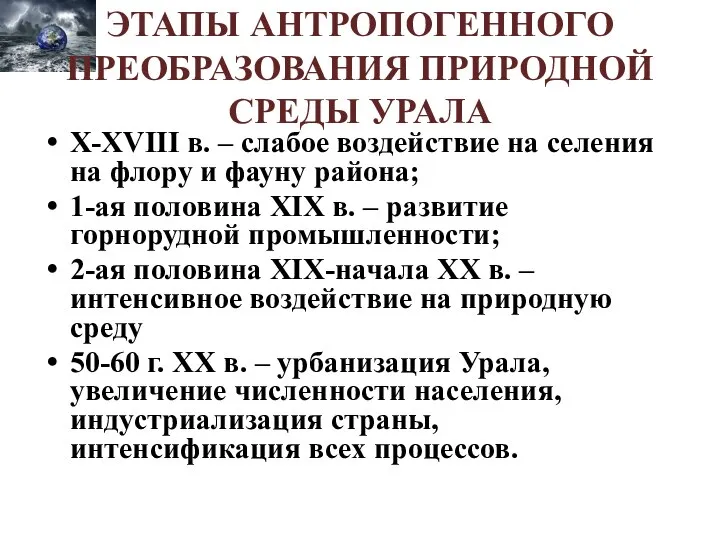 ЭТАПЫ АНТРОПОГЕННОГО ПРЕОБРАЗОВАНИЯ ПРИРОДНОЙ СРЕДЫ УРАЛА

• X-XVIII в. – слабое воздействие на селения на флору и фауну района;
• 1-ая половина XIX в. – развитие горнорудной промышленности;
• 2-ая половина XIX-начала XX в. – интенсивное воздействие на природную среду
• 50-60 г. XX в. – урбанизация Урала, увеличение численности населения, индустриализация страны, интенсификация всех процессов.